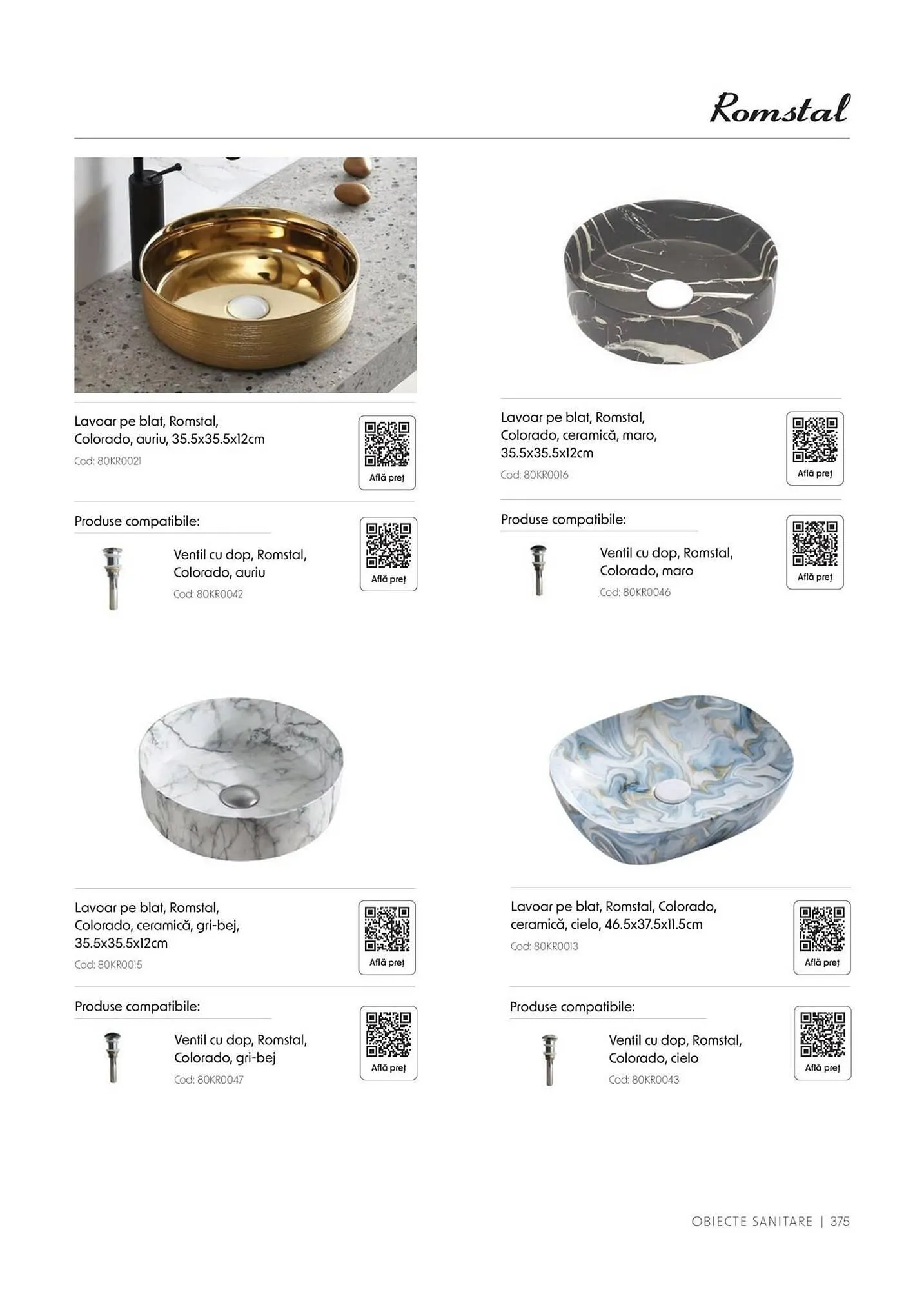 Romstal

Lavoar pe blat, Romstal, Colorado, auriu, 35.5x35.5x12cm

Cod: 80KR0021

Află preț

Produse compatibile:

Ventil cu dop, Romstal, Colorado, auriu

Cod: 80KR0042

Află preț

Lavoar pe blat, Romstal, Colorado, ceramică, maro, 35.5x35.5x12cm

Cod: 80KR0016

Află preț

Produse compatibile:

Ventil cu dop, Romstal, Colorado, maro

Cod: 80KR0046

Află preț

Lavoar pe blat, Romstal, Colorado, ceramică, gri-bej, 35.5x35.5x12cm

Cod: 80KR0015

Află preț

Produse compatibile:

Ventil cu dop, Romstal, Colorado, gri-bej

Cod: 80KR0047

Află preț

Lavoar pe blat, Romstal, Colorado, ceramică, cielo, 46.5x37.5x11.5cm

Cod: 80KR0013

Află preț

Produse compatibile:

Ventil cu dop, Romstal, Colorado, cielo

Cod: 80KR0043

Află preț

OBIECTE SANITARE | 375